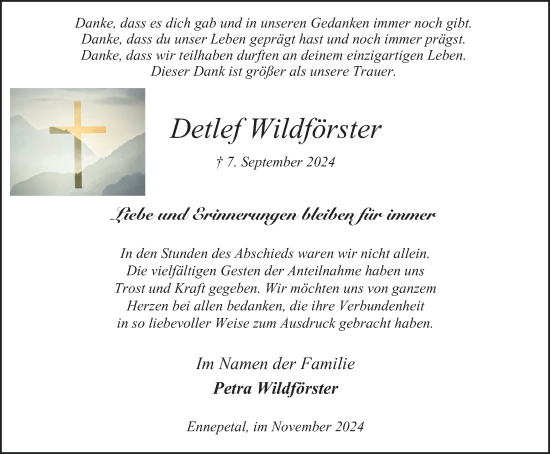 Danke, dass es dich gab und in unseren Gedanken immer noch gibt.
Danke, dass du unser Leben geprägt hast und noch immer prägst.
Danke, dass wir teilhaben durften an deinem einzigartigen Leben.
Dieser Dank ist größer als unsere Trauer.

Detlef Wildförster

† 7. September 2024

Liebe und Erinnerungen bleiben für immer

In den Stunden des Abschieds waren wir nicht allein. Die vielfältigen Gesten der Anteilnahme haben uns Trost und Kraft gegeben. Wir möchten uns von ganzem Herzen bei allen bedanken, die ihre Verbundenheit in so liebevoller Weise zum Ausdruck gebracht haben.

Im Namen der Familie
Petra Wildförster

Ennepetal, im November 2024